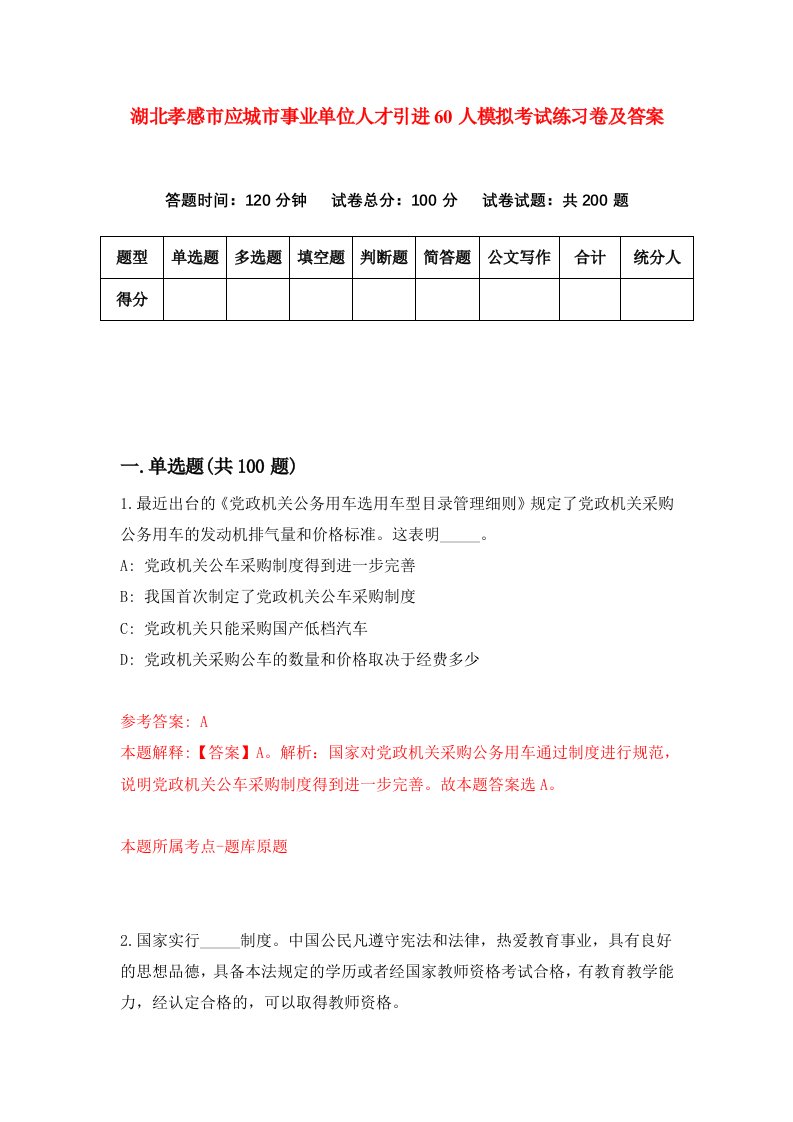 湖北孝感市应城市事业单位人才引进60人模拟考试练习卷及答案

答题时间：120分钟　试卷总分：100分　试卷试题：共200题

| 题型 | 单选题 | 多选题 | 填空题 | 判断题 | 简答题 | 公文写作 | 合计 | 统分人 |
|---|---|---|---|---|---|---|---|---|
| 得分 | | | | | | | | |

一.单选题(共100题)

1.最近出台的《党政机关公务用车选用车型目录管理细则》规定了党政机关采购公务用车的发动机排气量和价格标准。这表明_____。

A: 党政机关公车采购制度得到进一步完善

B: 我国首次制定了党政机关公车采购制度

C: 党政机关只能采购国产低档汽车

D: 党政机关采购公车的数量和价格取决于经费多少

参考答案: A

本题解释:【答案】A。解析：国家对党政机关采购公务用车通过制度进行规范，说明党政机关公车采购制度得到进一步完善。故本题答案选A。

本题所属考点-题库原题

2.国家实行_____制度。中国公民凡遵守宪法和法律，热爱教育事业，具有良好的思想品德，具备本法规定的学历或者经国家教师资格考试合格，有教育教学能力，经认定合格的，可以取得教师资格。